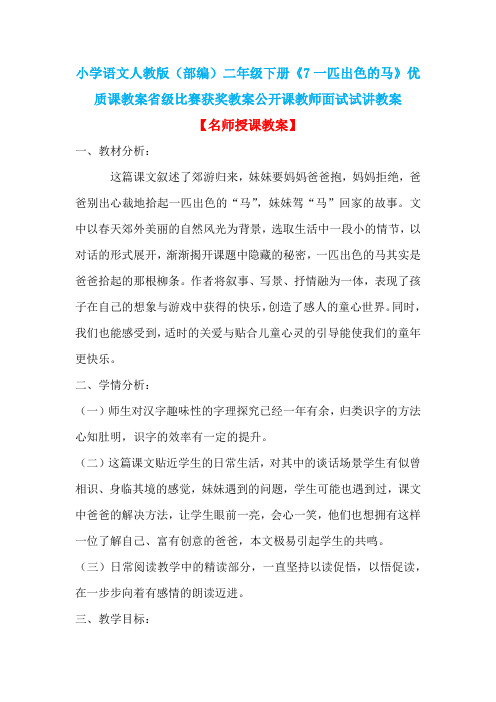 小学语文人教版（部编）二年级下册《7 一匹出色的马》优质课教案省级比赛获奖教案公开课教师面试试讲教案

【名师授课教案】

一、教材分析：

这篇课文叙述了郊游归来，妹妹要妈妈爸爸抱，妈妈拒绝，爸爸别出心裁地拾起一匹出色的“马”，妹妹驾“马”回家的故事。文中以春天郊外美丽的自然风光为背景，选取生活中一段小的情节，以对话的形式展开，渐渐揭开课题中隐藏的秘密，一匹出色的马其实是爸爸拾起的那根柳条。作者将叙事、写景、抒情融为一体，表现了孩子在自己的想象与游戏中获得的快乐，创造了感人的童心世界。同时，我们也能感受到，适时的关爱与贴合儿童心灵的引导能使我们的童年更快乐。

二、学情分析：

（一）师生对汉字趣味性的字理探究已经一年有余，归类识字的方法心知肚明，识字的效率有一定的提升。

（二）这篇课文贴近学生的日常生活，对其中的谈话场景学生有似曾相识、身临其境的感觉，妹妹遇到的问题，学生可能也遇到过，课文中爸爸的解决方法，让学生眼前一亮，会心一笑，他们也想拥有这样一位了解自己、富有创意的爸爸，本文极易引起学生的共鸣。

（三）日常阅读教学中的精读部分，一直坚持以读促悟，以悟促读，在一步步向着有感情的朗读迈进。

三、教学目标：